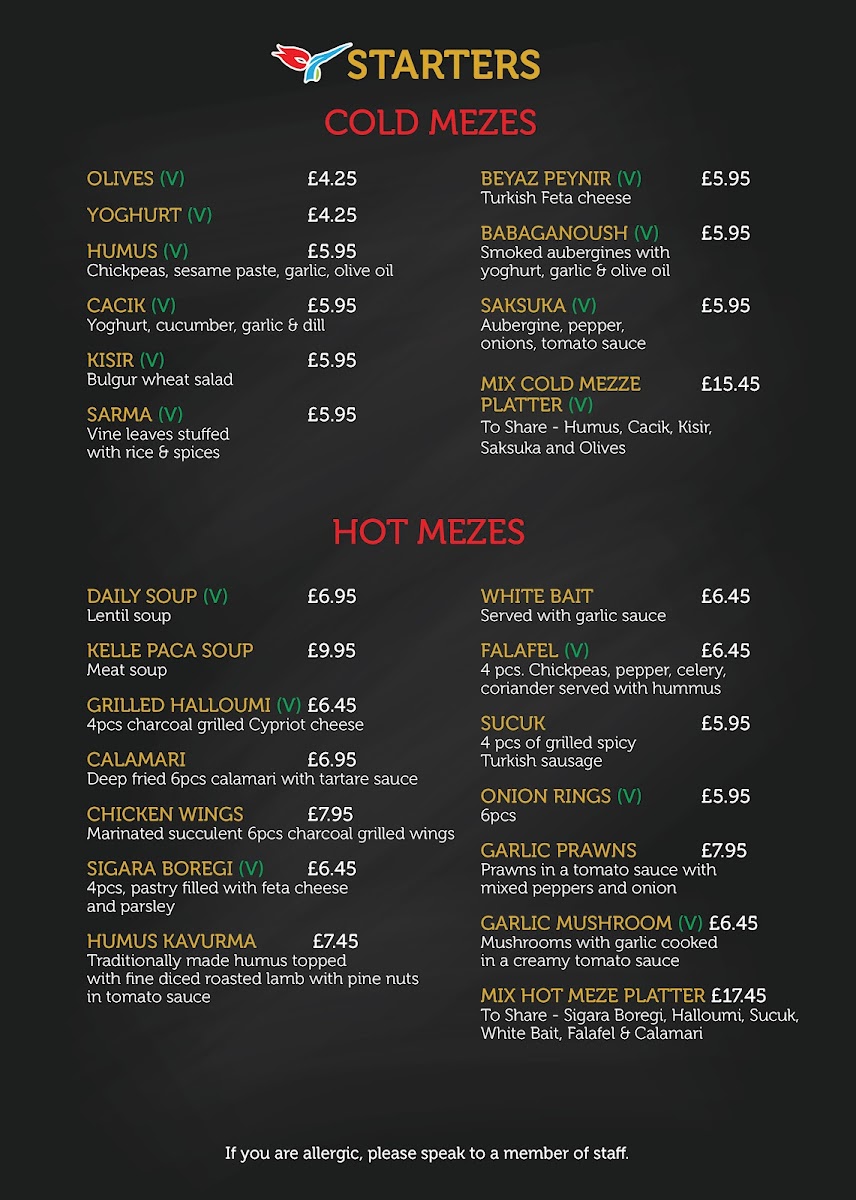 STARTERS

COLD MEZES

OLIVES (V) £4.25

YOGHURT (V) £4.25

HUMUS (V) £5.95
Chickpeas, sesame paste, garlic, olive oil

CACIK (V) £5.95
Yoghurt, cucumber, garlic & dill

KISIR (V) £5.95
Bulgur wheat salad

SARMA (V) £5.95
Vine leaves stuffed with rice & spices

BEYAZ PEYNIR (V) £5.95
Turkish Feta cheese

BABAGANOUSH (V) £5.95
Smoked aubergines with yoghurt, garlic & olive oil

SAKSUKA (V) £5.95
Aubergine, pepper, onions, tomato sauce

MIX COLD MEZZE PLATTER (V) £15.45
To Share - Humus, Cacik, Kisir, Saksuka and Olives

HOT MEZES

DAILY SOUP (V) £6.95
Lentil soup

KELLE PACA SOUP £9.95
Meat soup

GRILLED HALLOUMI (V) £6.45
4pcs charcoal grilled Cypriot cheese

CALAMARI £6.95
Deep fried 6pcs calamari with tartare sauce

CHICKEN WINGS £7.95
Marinated succulent 6pcs charcoal grilled wings

SIGARA BOREGI (V) £6.45
4pcs, pastry filled with feta cheese and parsley

HUMUS KAVURMA £7.45
Traditionally made humus topped with fine diced roasted lamb with pine nuts in tomato sauce

WHITE BAIT £6.45
Served with garlic sauce

FALAFEL (V) £6.45
4 pcs. Chickpeas, pepper, celery, coriander served with hummus

SUCUK £5.95
4 pcs of grilled spicy Turkish sausage

ONION RINGS (V) £5.95
6pcs

GARLIC PRAWNS £7.95
Prawns in a tomato sauce with mixed peppers and onion

GARLIC MUSHROOM (V) £6.45
Mushrooms with garlic cooked in a creamy tomato sauce

MIX HOT MEZE PLATTER £17.45
To Share - Sigara Boregi, Halloumi, Sucuk, White Bait, Falafel & Calamari

If you are allergic, please speak to a member of staff.